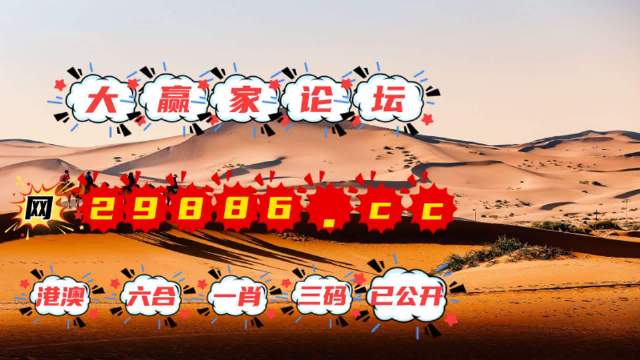 大赢家论坛

网 29886.cc

港澳 六合 一肖 三码 已公开